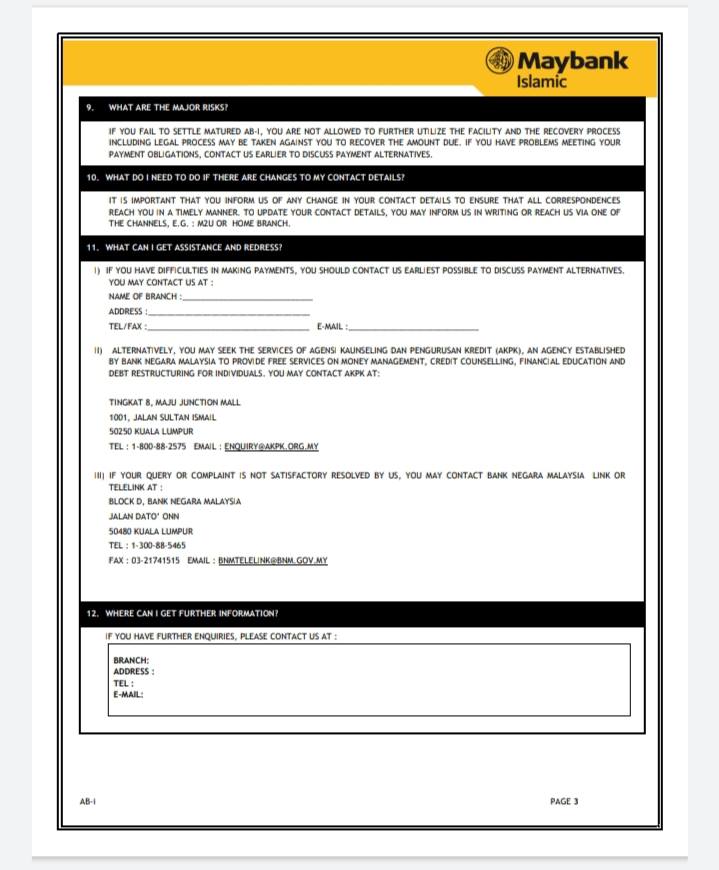 Maybank
Islamic

9. WHAT ARE THE MAJOR RISKS?

IF YOU FAIL TO SETTLE MATURED AB-I, YOU ARE NOT ALLOWED TO FURTHER UTILIZE THE FACILITY AND THE RECOVERY PROCESS INCLUDING LEGAL PROCESS MAY BE TAKEN AGAINST YOU TO RECOVER THE AMOUNT DUE. IF YOU HAVE PROBLEMS MEETING YOUR PAYMENT OBLIGATIONS, CONTACT US EARLIER TO DISCUSS PAYMENT ALTERNATIVES.

10. WHAT DO I NEED TO DO IF THERE ARE CHANGES TO MY CONTACT DETAILS?

IT IS IMPORTANT THAT YOU INFORM US OF ANY CHANGE IN YOUR CONTACT DETAILS TO ENSURE THAT ALL CORRESPONDENCES REACH YOU IN A TIMELY MANNER. TO UPDATE YOUR CONTACT DETAILS, YOU MAY INFORM US IN WRITING OR REACH US VIA ONE OF THE CHANNELS, E.G. : M2U OR HOME BRANCH.

11. WHAT CAN I GET ASSISTANCE AND REDRESS?

I) IF YOU HAVE DIFFICULTIES IN MAKING PAYMENTS, YOU SHOULD CONTACT US EARLIEST POSSIBLE TO DISCUSS PAYMENT ALTERNATIVES. YOU MAY CONTACT US AT :
NAME OF BRANCH :
ADDRESS :
TEL/FAX : E-MAIL :

II) ALTERNATIVELY, YOU MAY SEEK THE SERVICES OF AGENSI KAUNSELING DAN PENGURUSAN KREDIT (AKPK), AN AGENCY ESTABLISHED BY BANK NEGARA MALAYSIA TO PROVIDE FREE SERVICES ON MONEY MANAGEMENT, CREDIT COUNSELLING, FINANCIAL EDUCATION AND DEBT RESTRUCTURING FOR INDIVIDUALS. YOU MAY CONTACT AKPK AT:

TINGKAT 8, MAJU JUNCTION MALL
1001, JALAN SULTAN ISMAIL
50250 KUALA LUMPUR
TEL : 1-800-88-2575 EMAIL : ENQUIRY@AKPK.ORG.MY

III) IF YOUR QUERY OR COMPLAINT IS NOT SATISFACTORY RESOLVED BY US, YOU MAY CONTACT BANK NEGARA MALAYSIA LINK OR TELELINK AT :
BLOCK D, BANK NEGARA MALAYSIA
JALAN DATO' ONN
50480 KUALA LUMPUR
TEL : 1-300-88-5465
FAX : 03-21741515 EMAIL : BNMTELELINK@BNM.GOV.MY

12. WHERE CAN I GET FURTHER INFORMATION?

IF YOU HAVE FURTHER ENQUIRIES, PLEASE CONTACT US AT :

BRANCH:
ADDRESS :
TEL :
E-MAIL:

AB-I

PAGE 3